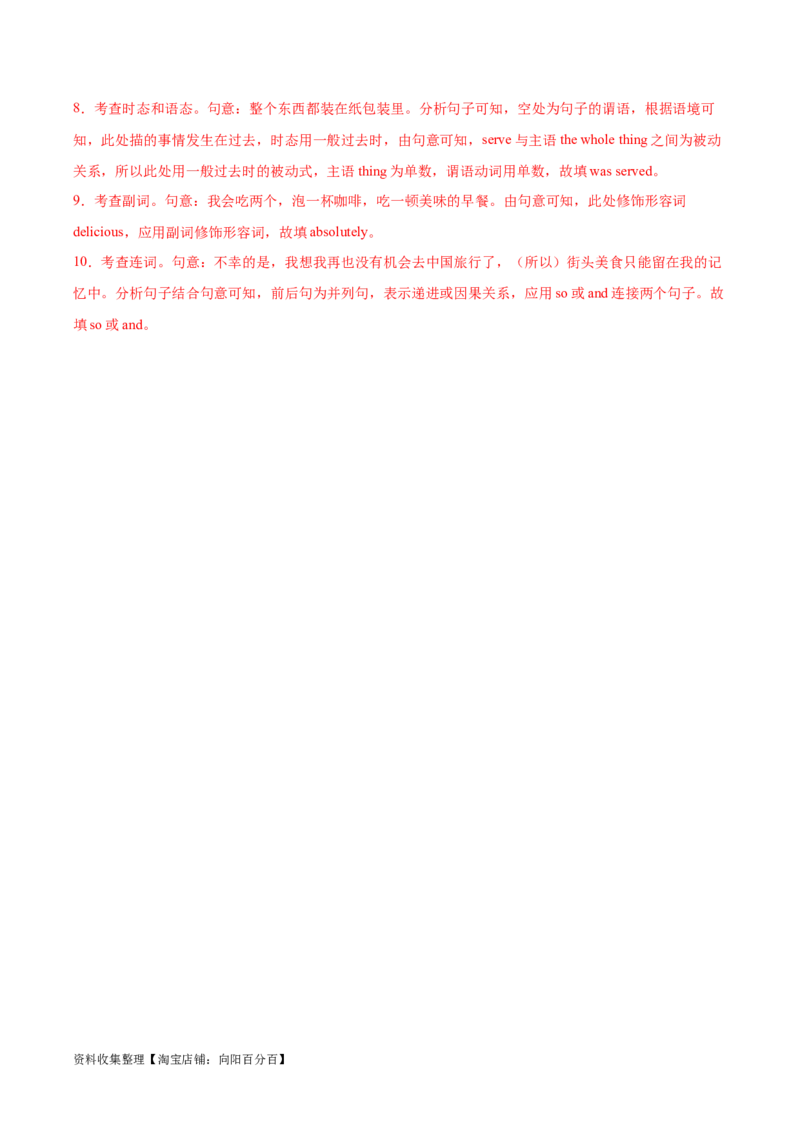 8．考查时态和语态。句意：整个东西都装在纸包装里。分析句子可知，空处为句子的谓语，根据语境可知，此处描的事情发生在过去，时态用一般过去时，由句意可知，serve 与主语 the whole thing 之间为被动关系，所以此处用一般过去时的被动式，主语 thing 为单数，谓语动词用单数，故填 was served。

9．考查副词。句意：我会吃两个，泡一杯咖啡，吃一顿美味的早餐。由句意可知，此处修饰形容词 delicious，应用副词修饰形容词，故填 absolutely。

10．考查连词。句意：不幸的是，我想我再也没有机会去中国旅行了，（所以）街头美食只能留在我的记忆中。分析句子结合句意可知，前后句为并列句，表示递进或因果关系，应用 so 或 and 连接两个句子。故填 so 或 and。

资料收集整理【淘宝店铺：向阳百分百】